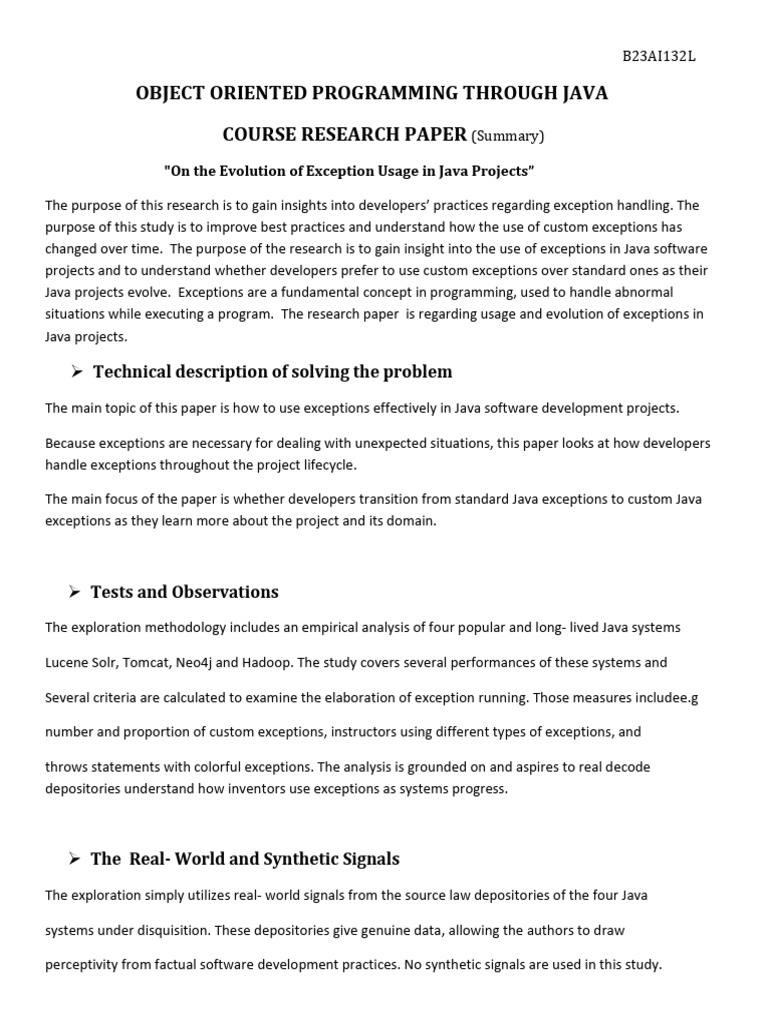 B23AI132L

OBJECT ORIENTED PROGRAMMING THROUGH JAVA

COURSE RESEARCH PAPER (Summary)

"On the Evolution of Exception Usage in Java Projects"

The purpose of this research is to gain insights into developers' practices regarding exception handling. The purpose of this study is to improve best practices and understand how the use of custom exceptions has changed over time. The purpose of the research is to gain insight into the use of exceptions in Java software projects and to understand whether developers prefer to use custom exceptions over standard ones as their Java projects evolve. Exceptions are a fundamental concept in programming, used to handle abnormal situations while executing a program. The research paper is regarding usage and evolution of exceptions in Java projects.

➢ Technical description of solving the problem

The main topic of this paper is how to use exceptions effectively in Java software development projects.

Because exceptions are necessary for dealing with unexpected situations, this paper looks at how developers handle exceptions throughout the project lifecycle.

The main focus of the paper is whether developers transition from standard Java exceptions to custom Java exceptions as they learn more about the project and its domain.

➢ Tests and Observations

The exploration methodology includes an empirical analysis of four popular and long- lived Java systems Lucene Solr, Tomcat, Neo4j and Hadoop. The study covers several performances of these systems and Several criteria are calculated to examine the elaboration of exception running. Those measures includee.g number and proportion of custom exceptions, instructors using different types of exceptions, and throws statements with colorful exceptions. The analysis is grounded on and aspires to real decode depositories understand how inventors use exceptions as systems progress.

➢ The Real- World and Synthetic Signals

The exploration simply utilizes real- world signals from the source law depositories of the four Java systems under disquisition. These depositories give genuine data, allowing the authors to draw perceptivity from factual software development practices. No synthetic signals are used in this study.